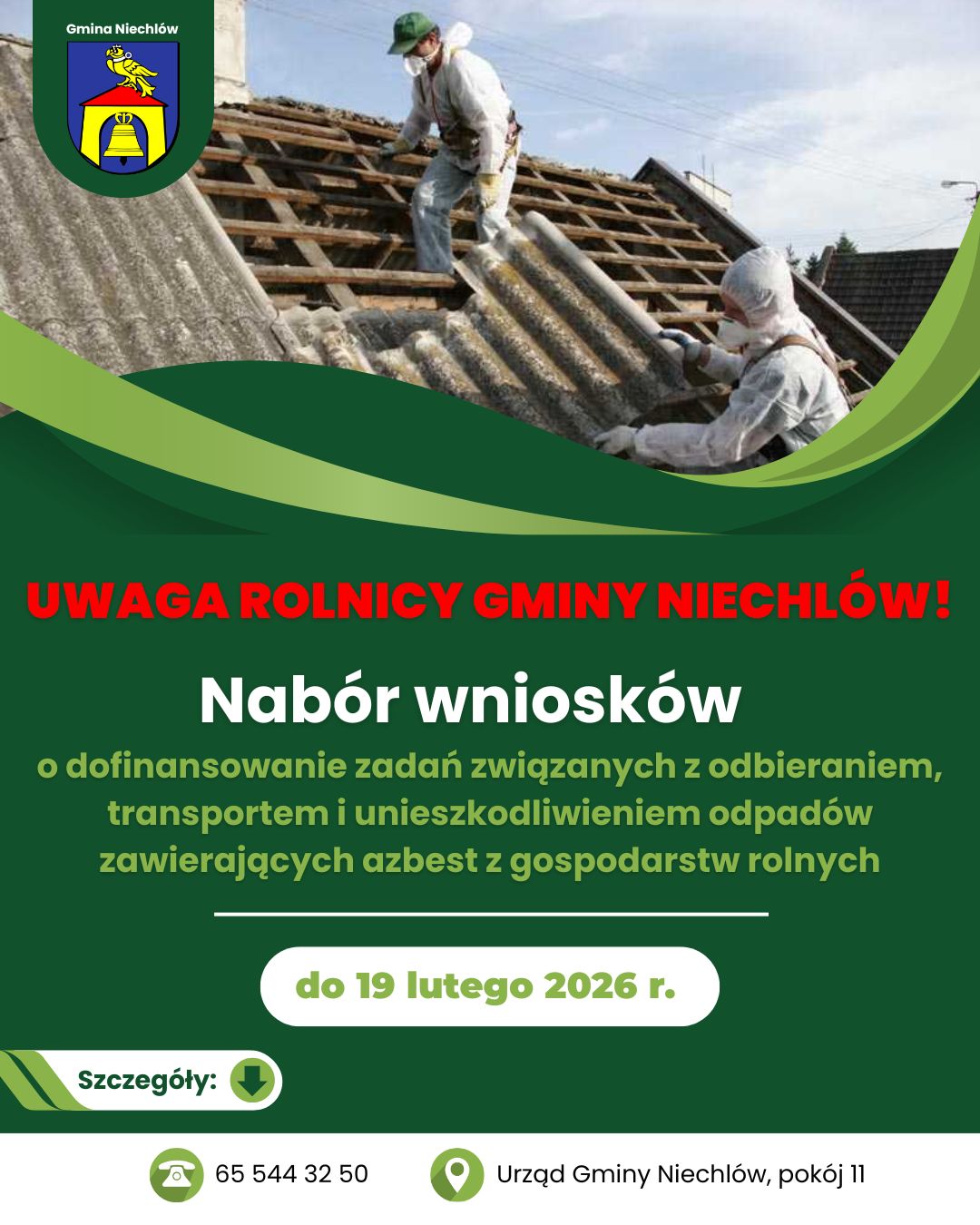 Gmina Niechlów

UWAGA ROLNICY GMINY NIECHLÓW!

Nabór wniosków

o dofinansowanie zadań związanych z odbieraniem, transportem i unieszkodliwieniem odpadów zawierających azbest z gospodarstw rolnych

do 19 lutego 2026 r.

Szczegóły:

65 544 32 50

Urząd Gminy Niechlów, pokój 11